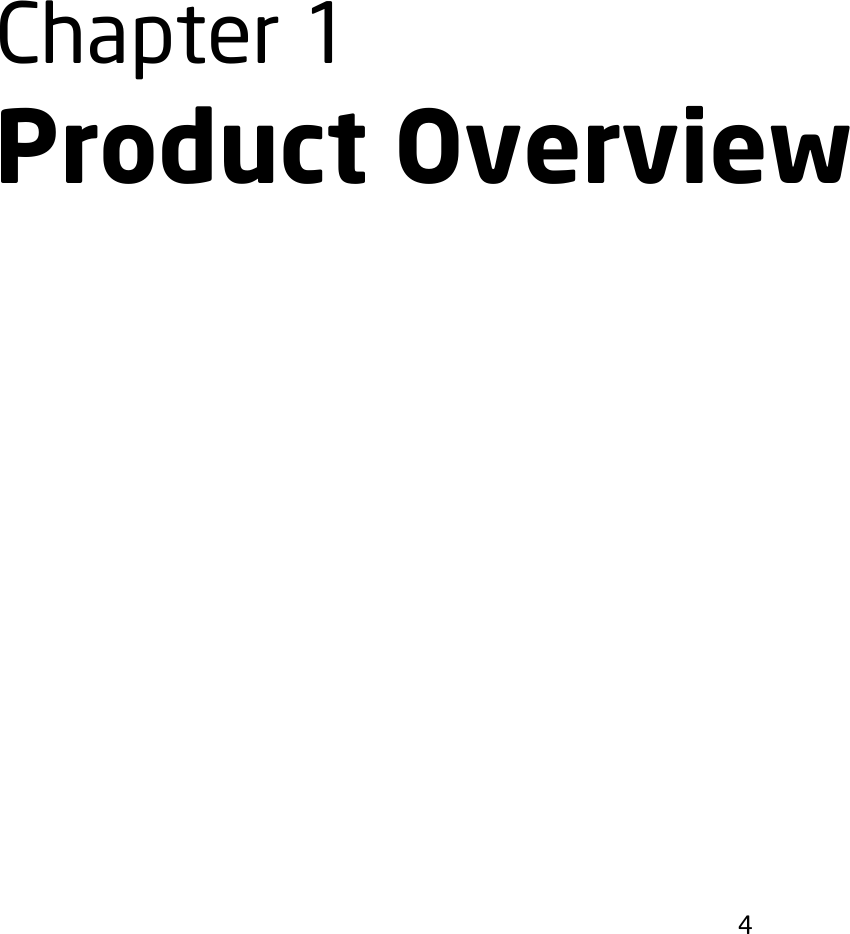 Chapter 1
Product Overview

4